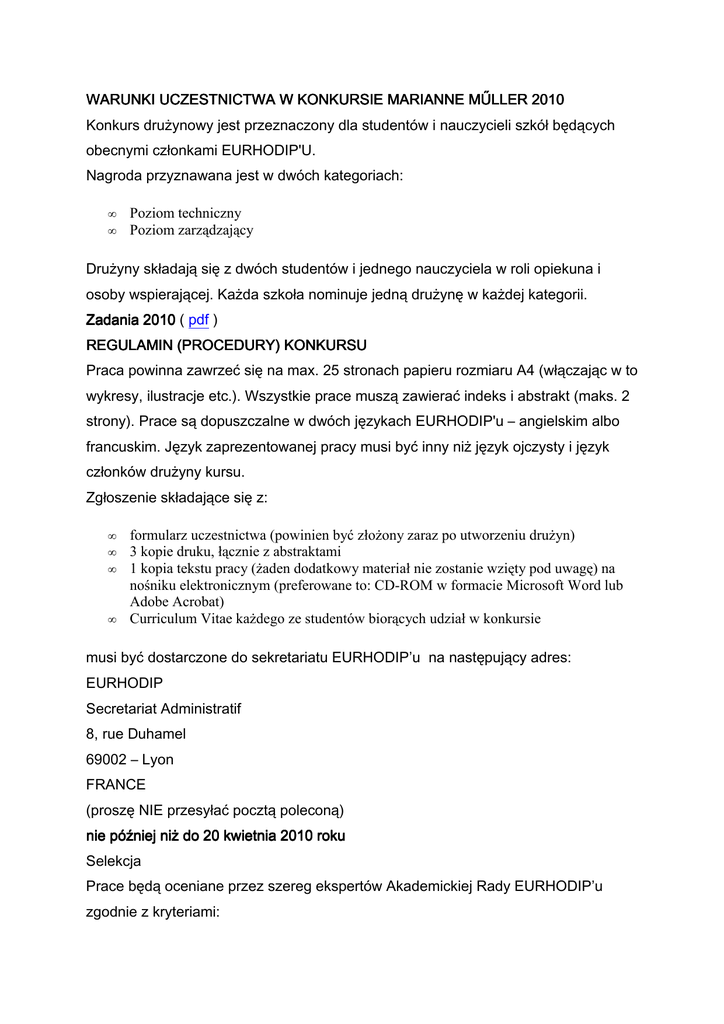 WARUNKI UCZESTNICTWA W KONKURSIE MARIANNE MŰLLER 2010

Konkurs drużynowy jest przeznaczony dla studentów i nauczycieli szkół będących obecnymi członkami EURHODIP'U.

Nagroda przyznawana jest w dwóch kategoriach:

∞ Poziom techniczny
∞ Poziom zarządzający

Drużyny składają się z dwóch studentów i jednego nauczyciela w roli opiekuna i osoby wspierającej. Każda szkoła nominuje jedną drużynę w każdej kategorii.

Zadania 2010 ( pdf )

REGULAMIN (PROCEDURY) KONKURSU

Praca powinna zawrzeć się na max. 25 stronach papieru rozmiaru A4 (włączając w to wykresy, ilustracje etc.). Wszystkie prace muszą zawierać indeks i abstrakt (maks. 2 strony). Prace są dopuszczalne w dwóch językach EURHODIP'u – angielskim albo francuskim. Język zaprezentowanej pracy musi być inny niż język ojczysty i język członków drużyny kursu.

Zgłoszenie składające się z:

∞ formularz uczestnictwa (powinien być złożony zaraz po utworzeniu drużyn)
∞ 3 kopie druku, łącznie z abstraktami
∞ 1 kopia tekstu pracy (żaden dodatkowy materiał nie zostanie wzięty pod uwagę) na nośniku elektronicznym (preferowane to: CD-ROM w formacie Microsoft Word lub Adobe Acrobat)
∞ Curriculum Vitae każdego ze studentów biorących udział w konkursie

musi być dostarczone do sekretariatu EURHODIP'u na następujący adres:

EURHODIP

Secretariat Administratif

8, rue Duhamel

69002 – Lyon

FRANCE

(proszę NIE przesyłać pocztą poleconą)

nie później niż do 20 kwietnia 2010 roku

Selekcja

Prace będą oceniane przez szereg ekspertów Akademickiej Rady EURHODIP'u zgodnie z kryteriami: